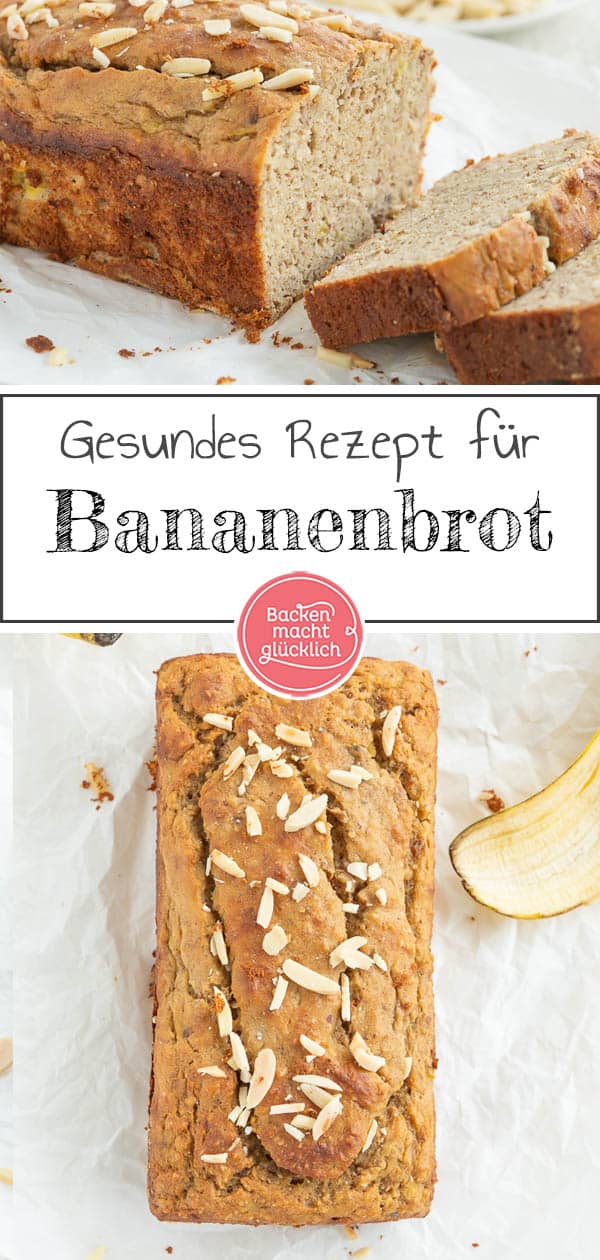 Gesundes Rezept für
Bananenbrot

Backen
macht
glücklich